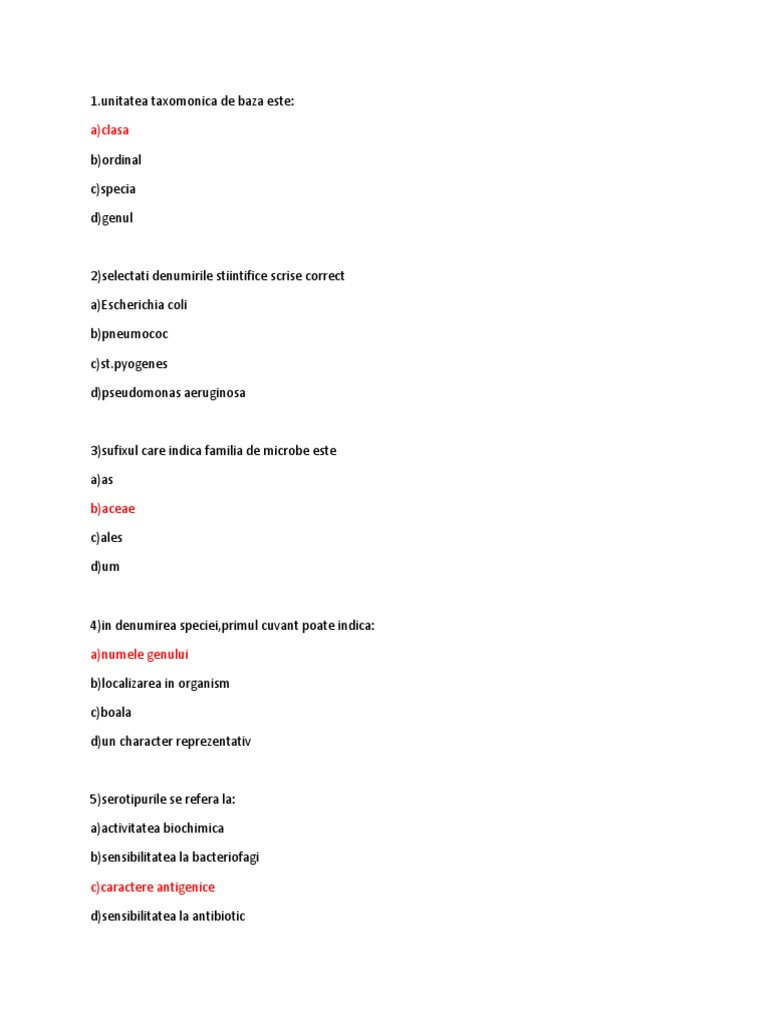 1.unitatea taxomonica de baza este:

a)clasa

b)ordinal

c)specia

d)genul

2)selectati denumirile stiintifice scrise correct

a)Escherichia coli

b)pneumococ

c)st.pyogenes

d)pseudomonas aeruginosa

3)sufixul care indica familia de microbe este

a)as

b)aceae

c)ales

d)um

4)in denumirea speciei,primul cuvant poate indica:

a)numele genului

b)localizarea in organism

c)boala

d)un character reprezentativ

5)serotipurile se refera la:

a)activitatea biochimica

b)sensibilitatea la bacteriofagi

c)caractere antigenice

d)sensibilitatea la antibiotic